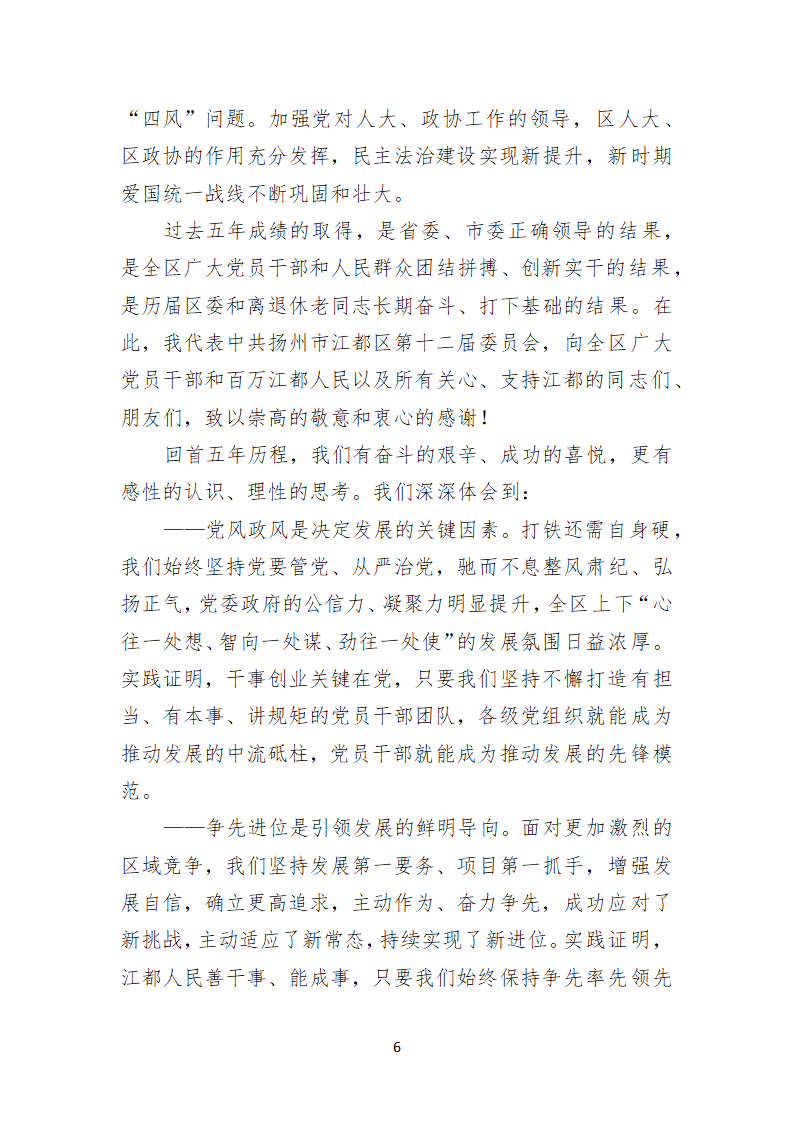 “四风”问题。加强党对人大、政协工作的领导，区人大、区政协的作用充分发挥，民主法治建设实现新提升，新时期爱国统一战线不断巩固和壮大。

过去五年成绩的取得，是省委、市委正确领导的结果，是全区广大党员干部和人民群众团结拼搏、创新实干的结果，是历届区委和离退休老同志长期奋斗、打下基础的结果。在此，我代表中共扬州市江都区第十二届委员会，向全区广大党员干部和百万江都人民以及所有关心、支持江都的同志们、朋友们，致以崇高的敬意和衷心的感谢！

回首五年历程，我们有奋斗的艰辛、成功的喜悦，更有感性的认识、理性的思考。我们深深体会到：

——党风政风是决定发展的关键因素。打铁还需自身硬，我们始终坚持党要管党、从严治党，驰而不息整风肃纪、弘扬正气，党委政府的公信力、凝聚力明显提升，全区上下“心往一处想、智向一处谋、劲往一处使”的发展氛围日益浓厚。实践证明，干事创业关键在党，只要我们坚持不懈打造有担当、有本事、讲规矩的党员干部团队，各级党组织就能成为推动发展的中流砥柱，党员干部就能成为推动发展的先锋模范。

——争先进位是引领发展的鲜明导向。面对更加激烈的区域竞争，我们坚持发展第一要务、项目第一抓手，增强发展自信，确立更高追求，主动作为、奋力争先，成功应对了新挑战，主动适应了新常态，持续实现了新进位。实践证明，江都人民善干事、能成事，只要我们始终保持争先率先领先

6